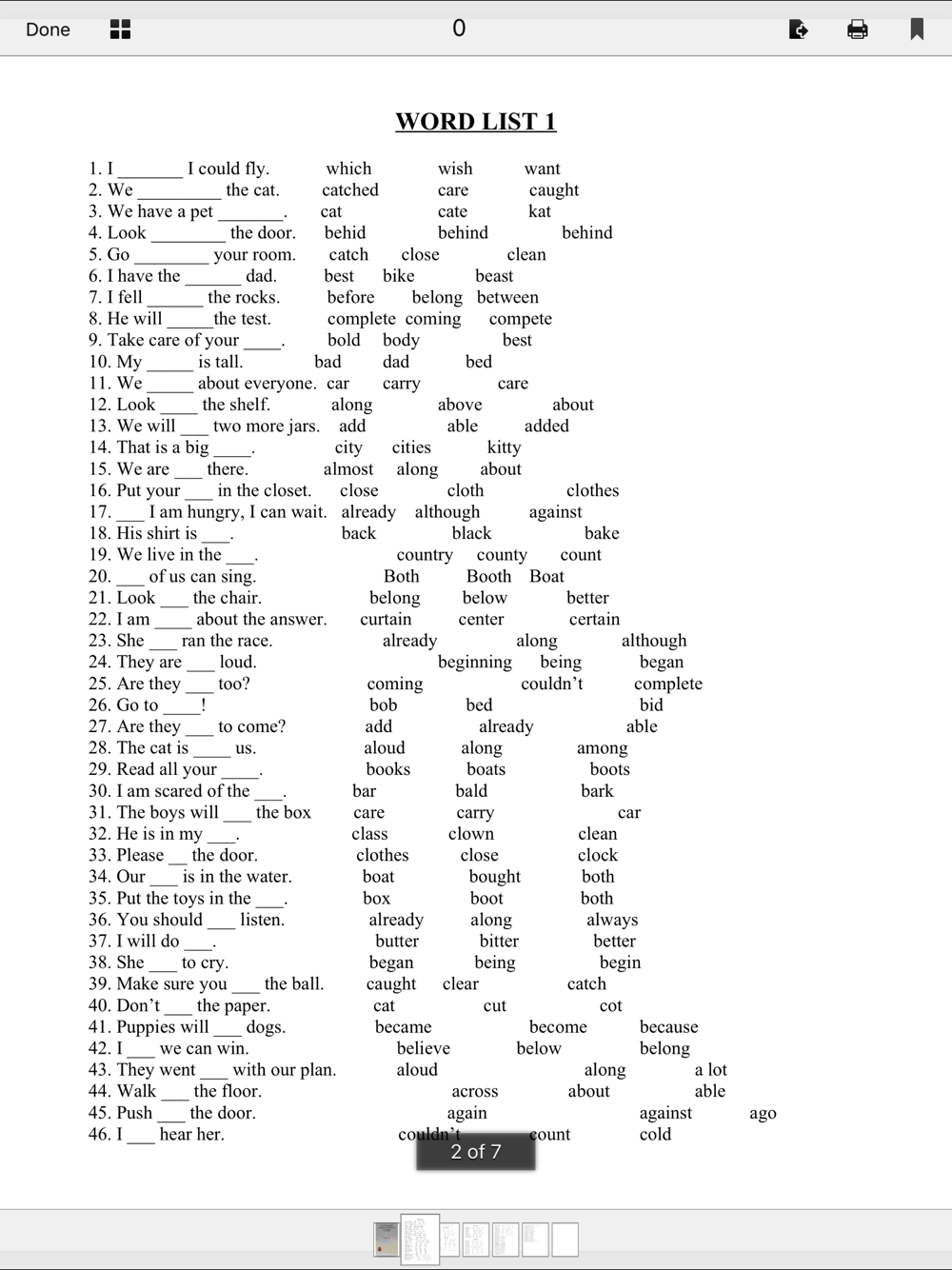 Done 0

WORD LIST 1

1. I _______ I could fly. which wish want
2. We _________ the cat. catched care caught
3. We have a pet _______. cat cate kat
4. Look ________ the door. behid behind behind
5. Go ________ your room. catch close clean
6. I have the ______ dad. best bike beast
7. I fell ______ the rocks. before belong between
8. He will _____the test. complete coming compete
9. Take care of your ____. bold body best
10. My _____ is tall. bad dad bed
11. We _____ about everyone. car carry care
12. Look ____ the shelf. along above about
13. We will ___ two more jars. add able added
14. That is a big ____. city cities kitty
15. We are ___ there. almost along about
16. Put your ___ in the closet. close cloth clothes
17. ___ I am hungry, I can wait. already although against
18. His shirt is ___. back black bake
19. We live in the ___. country county count
20. ___ of us can sing. Both Booth Boat
21. Look ___ the chair. belong below better
22. I am ____ about the answer. curtain center certain
23. She ___ ran the race. already along although
24. They are ___ loud. beginning being began
25. Are they ___ too? coming couldn't complete
26. Go to ____! bob bed bid
27. Are they ___ to come? add already able
28. The cat is ____ us. aloud along among
29. Read all your ____. books boats boots
30. I am scared of the ___. bar bald bark
31. The boys will ___ the box care carry car
32. He is in my ___. class clown clean
33. Please __ the door. clothes close clock
34. Our ___ is in the water. boat bought both
35. Put the toys in the ___. box boot both
36. You should ___ listen. already along always
37. I will do ___. butter bitter better
38. She ___ to cry. began being begin
39. Make sure you ___ the ball. caught clear catch
40. Don't ___ the paper. cat cut cot
41. Puppies will ___ dogs. became become because
42. I ___ we can win. believe below belong
43. They went ___ with our plan. aloud along a lot
44. Walk ___ the floor. across about able
45. Push ___ the door. again against ago
46. I ___ hear her. couldn't count cold

2 of 7